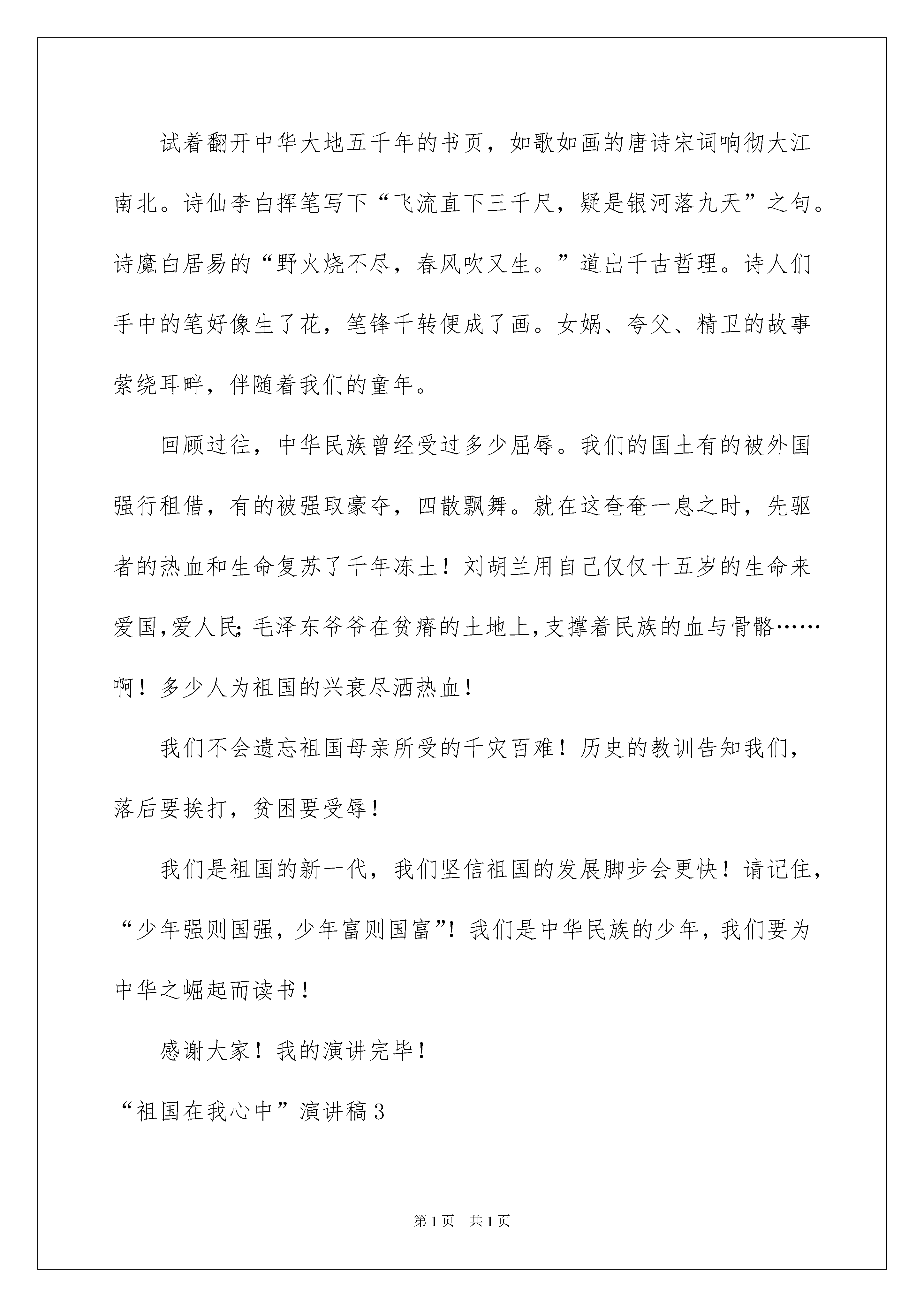 试着翻开中华大地五千年的书页，如歌如画的唐诗宋词响彻大江南北。诗仙李白挥笔写下“飞流直下三千尺，疑是银河落九天”之句。诗魔白居易的“野火烧不尽，春风吹又生。”道出千古哲理。诗人们手中的笔好像生了花，笔锋千转便成了画。女娲、夸父、精卫的故事萦绕耳畔，伴随着我们的童年。

回顾过往，中华民族曾经受过多少屈辱。我们的国土有的被外国强行租借，有的被强取豪夺，四散飘舞。就在这奄奄一息之时，先驱者的热血和生命复苏了千年冻土！刘胡兰用自己仅仅十五岁的生命来爱国,爱人民;毛泽东爷爷在贫瘠的土地上,支撑着民族的血与骨骼……啊！多少人为祖国的兴衰尽洒热血！

我们不会遗忘祖国母亲所受的千灾百难！历史的教训告知我们，落后要挨打，贫困要受辱！

我们是祖国的新一代，我们坚信祖国的发展脚步会更快！请记住，“少年强则国强，少年富则国富”！我们是中华民族的少年，我们要为中华之崛起而读书！

感谢大家！我的演讲完毕！

“祖国在我心中”演讲稿3

第1页　共1页